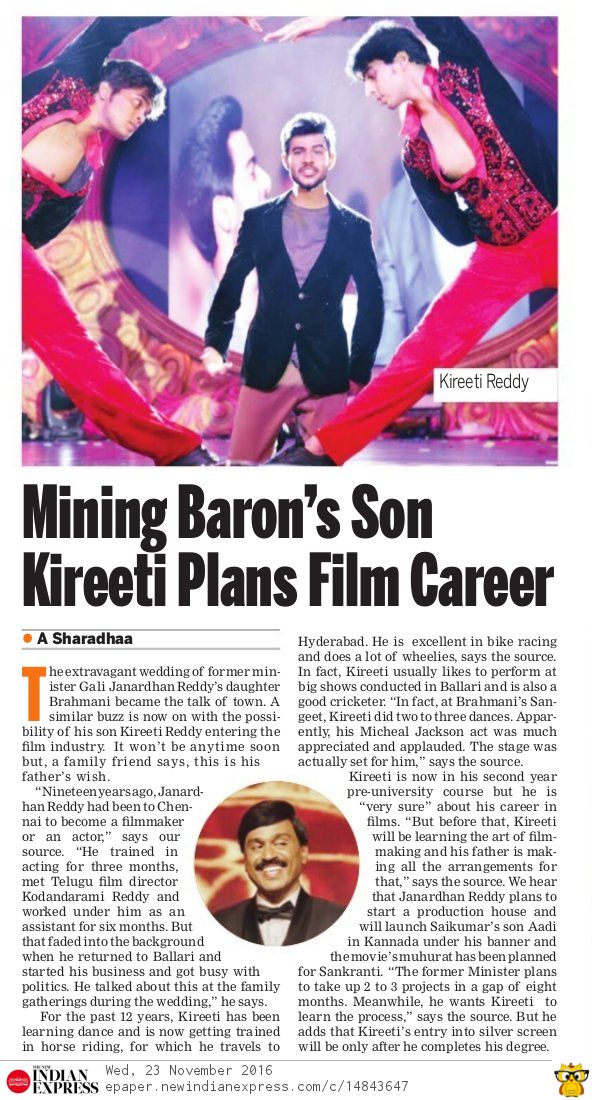 Kireeti Reddy

Mining Baron's Son Kireeti Plans Film Career

A Sharadhaa

The extravagant wedding of former minister Gali Janardhan Reddy's daughter Brahmani became the talk of town. A similar buzz is now on with the possibility of his son Kireeti Reddy entering the film industry. It won't be anytime soon but, a family friend says, this is his father's wish.

"Nineteen years ago, Janardhan Reddy had been to Chennai to become a filmmaker or an actor," says our source. "He trained in acting for three months, met Telugu film director Kodandarami Reddy and worked under him as an assistant for six months. But that faded into the background when he returned to Ballari and started his business and got busy with politics. He talked about this at the family gatherings during the wedding," he says.

For the past 12 years, Kireeti has been learning dance and is now getting trained in horse riding, for which he travels to Hyderabad. He is excellent in bike racing and does a lot of wheelies, says the source. In fact, Kireeti usually likes to perform at big shows conducted in Ballari and is also a good cricketer. "In fact, at Brahmani's Sangeet, Kireeti did two to three dances. Apparently, his Micheal Jackson act was much appreciated and applauded. The stage was actually set for him," says the source.

Kireeti is now in his second year pre-university course but he is "very sure" about his career in films. "But before that, Kireeti will be learning the art of filmmaking and his father is making all the arrangements for that," says the source. We hear that Janardhan Reddy plans to start a production house and will launch Saikumar's son Aadi in Kannada under his banner and the movie's muhurat has been planned for Sankranti. "The former Minister plans to take up 2 to 3 projects in a gap of eight months. Meanwhile, he wants Kireeti to learn the process," says the source. But he adds that Kireeti's entry into silver screen will be only after he completes his degree.

THE NEW INDIAN EXPRESS Wed, 23 November 2016
epaper.newindianexpress.com/c/14843647